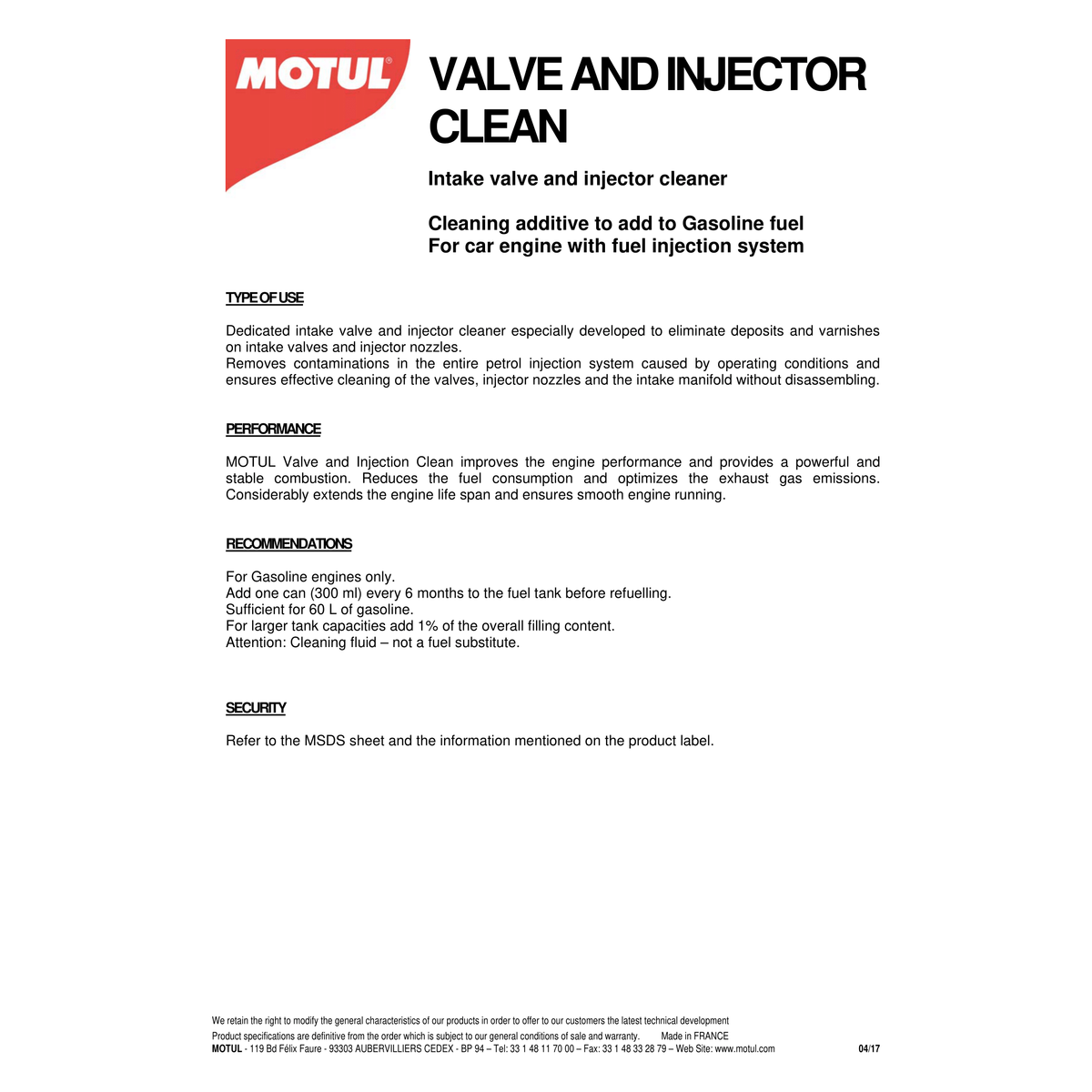 MOTUL®

VALVE AND INJECTOR CLEAN

Intake valve and injector cleaner

Cleaning additive to add to Gasoline fuel
For car engine with fuel injection system

TYPE OF USE

Dedicated intake valve and injector cleaner especially developed to eliminate deposits and varnishes on intake valves and injector nozzles.
Removes contaminations in the entire petrol injection system caused by operating conditions and ensures effective cleaning of the valves, injector nozzles and the intake manifold without disassembling.

PERFORMANCE

MOTUL Valve and Injection Clean improves the engine performance and provides a powerful and stable combustion. Reduces the fuel consumption and optimizes the exhaust gas emissions. Considerably extends the engine life span and ensures smooth engine running.

RECOMMENDATIONS

For Gasoline engines only.
Add one can (300 ml) every 6 months to the fuel tank before refuelling.
Sufficient for 60 L of gasoline.
For larger tank capacities add 1% of the overall filling content.
Attention: Cleaning fluid – not a fuel substitute.

SECURITY

Refer to the MSDS sheet and the information mentioned on the product label.

We retain the right to modify the general characteristics of our products in order to offer to our customers the latest technical development
Product specifications are definitive from the order which is subject to our general conditions of sale and warranty. Made in FRANCE
MOTUL - 119 Bd Félix Faure - 93303 AUBERVILLIERS CEDEX - BP 94 – Tel: 33 1 48 11 70 00 – Fax: 33 1 48 33 28 79 – Web Site: www.motul.com 04/17